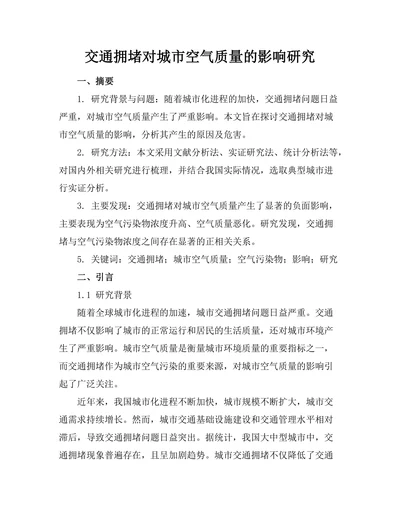 交通拥堵对城市空气质量的影响研究

一、摘要

1. 研究背景与问题：随着城市化进程的加快，交通拥堵问题日益严重，对城市空气质量产生了严重影响。本文旨在探讨交通拥堵对城市空气质量的影响，分析其产生的原因及危害。

2. 研究方法：本文采用文献分析法、实证研究法、统计分析法等，对国内外相关研究进行梳理，并结合我国实际情况，选取典型城市进行实证分析。

3. 主要发现：交通拥堵对城市空气质量产生了显著的负面影响，主要表现为空气污染物浓度升高、空气质量恶化。研究发现，交通拥堵与空气污染物浓度之间存在显著的正相关关系。

5. 关键词：交通拥堵；城市空气质量；空气污染物；影响；研究

二、引言

1.1 研究背景

随着全球城市化进程的加速，城市交通拥堵问题日益严重。交通拥堵不仅影响了城市的正常运行和居民的生活质量，还对城市环境产生了严重影响。城市空气质量是衡量城市环境质量的重要指标之一，而交通拥堵作为城市空气污染的重要来源，对城市空气质量的影响引起了广泛关注。

近年来，我国城市化进程不断加快，城市规模不断扩大，城市交通需求持续增长。然而，城市交通基础设施建设和交通管理水平相对滞后，导致交通拥堵问题日益突出。据统计，我国大中型城市中，交通拥堵现象普遍存在，且呈加剧趋势。城市交通拥堵不仅降低了交通